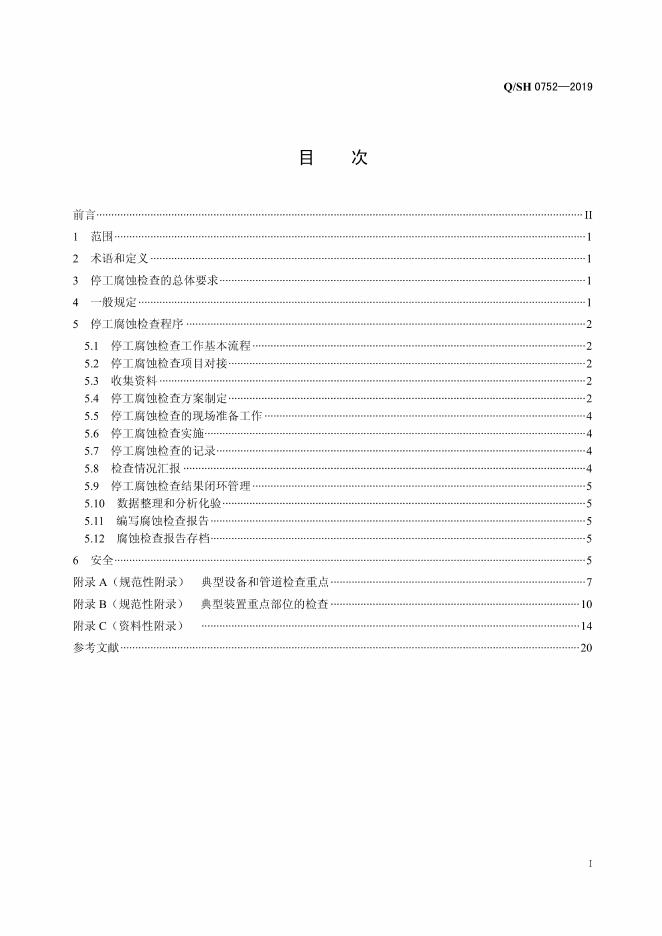 Q/SH 0752—2019

目 次

前言 II

1 范围 1

2 术语和定义 1

3 停工腐蚀检查的总体要求 1

4 一般规定 1

5 停工腐蚀检查程序 2

5.1 停工腐蚀检查工作基本流程 2

5.2 停工腐蚀检查项目对接 2

5.3 收集资料 2

5.4 停工腐蚀检查方案制定 2

5.5 停工腐蚀检查的现场准备工作 4

5.6 停工腐蚀检查实施 4

5.7 停工腐蚀检查的记录 4

5.8 检查情况汇报 4

5.9 停工腐蚀检查结果闭环管理 5

5.10 数据整理和分析化验 5

5.11 编写腐蚀检查报告 5

5.12 腐蚀检查报告存档 5

6 安全 5

附录A（规范性附录） 典型设备和管道检查重点 7

附录B（规范性附录） 典型装置重点部位的检查 10

附录C（资料性附录） 14

参考文献 20

I